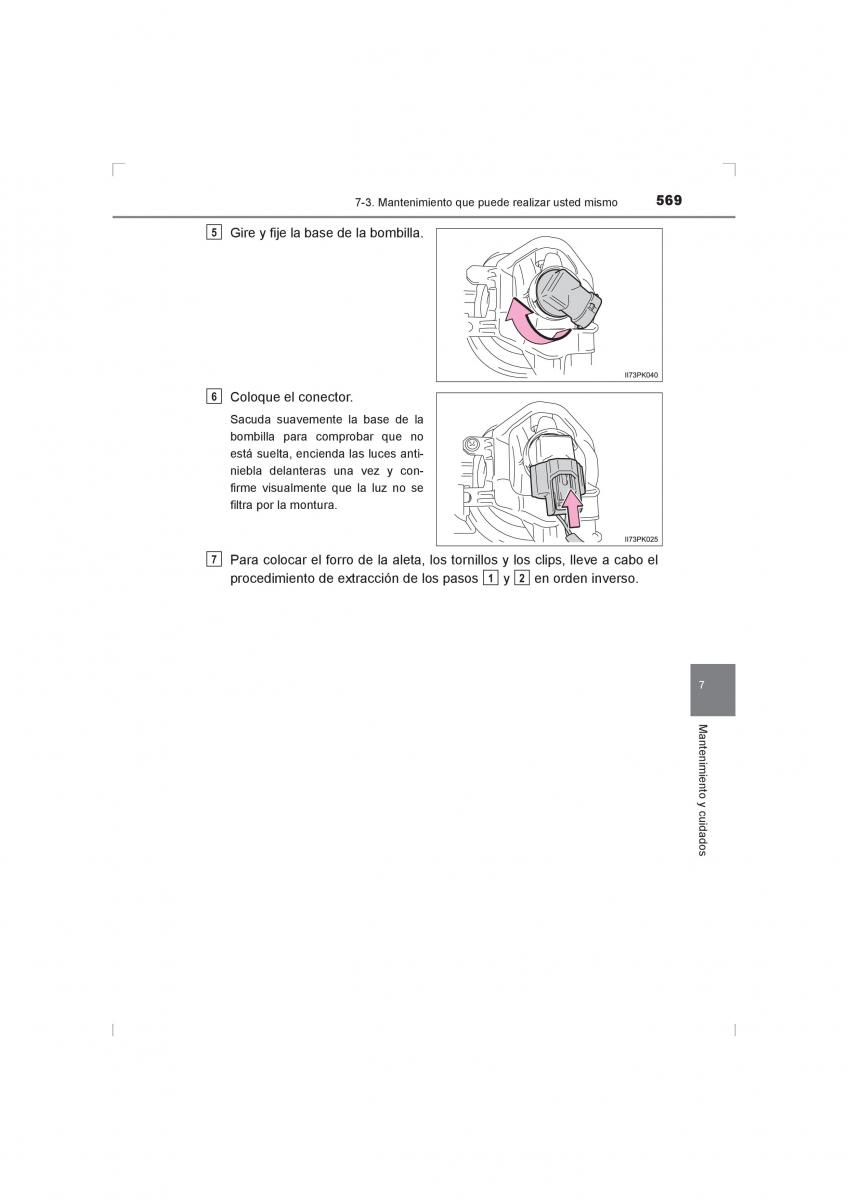 7-3. Mantenimiento que puede realizar usted mismo 569

5 Gire y fije la base de la bombilla.

II73PK040

6 Coloque el conector.

Sacuda suavemente la base de la bombilla para comprobar que no está suelta, encienda las luces antiniebla delanteras una vez y confirme visualmente que la luz no se filtra por la montura.

II73PK025

7 Para colocar el forro de la aleta, los tornillos y los clips, lleve a cabo el procedimiento de extracción de los pasos 1 y 2 en orden inverso.

7

Mantenimiento y cuidados